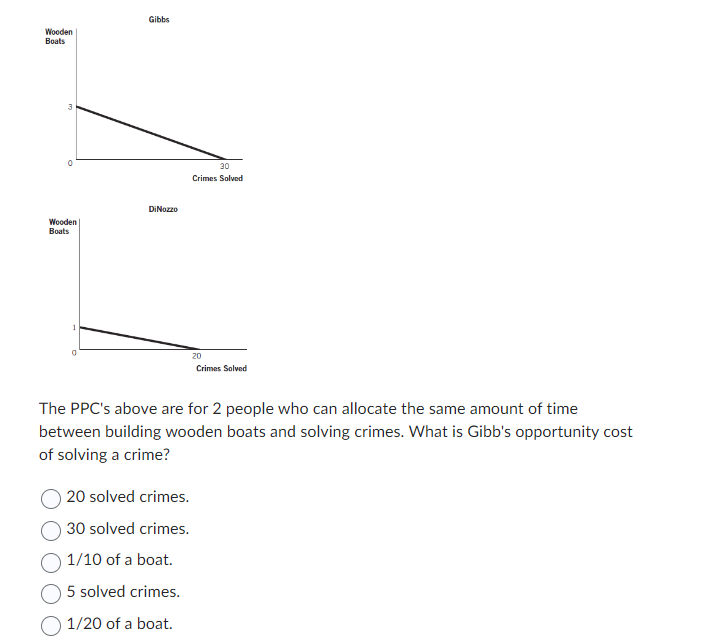 Gibbs

Wooden Boats

3

0

30

Crimes Solved

DiNozzo

Wooden Boats

1

0

20

Crimes Solved

The PPC's above are for 2 people who can allocate the same amount of time between building wooden boats and solving crimes. What is Gibb's opportunity cost of solving a crime?

20 solved crimes.

30 solved crimes.

1/10 of a boat.

5 solved crimes.

1/20 of a boat.